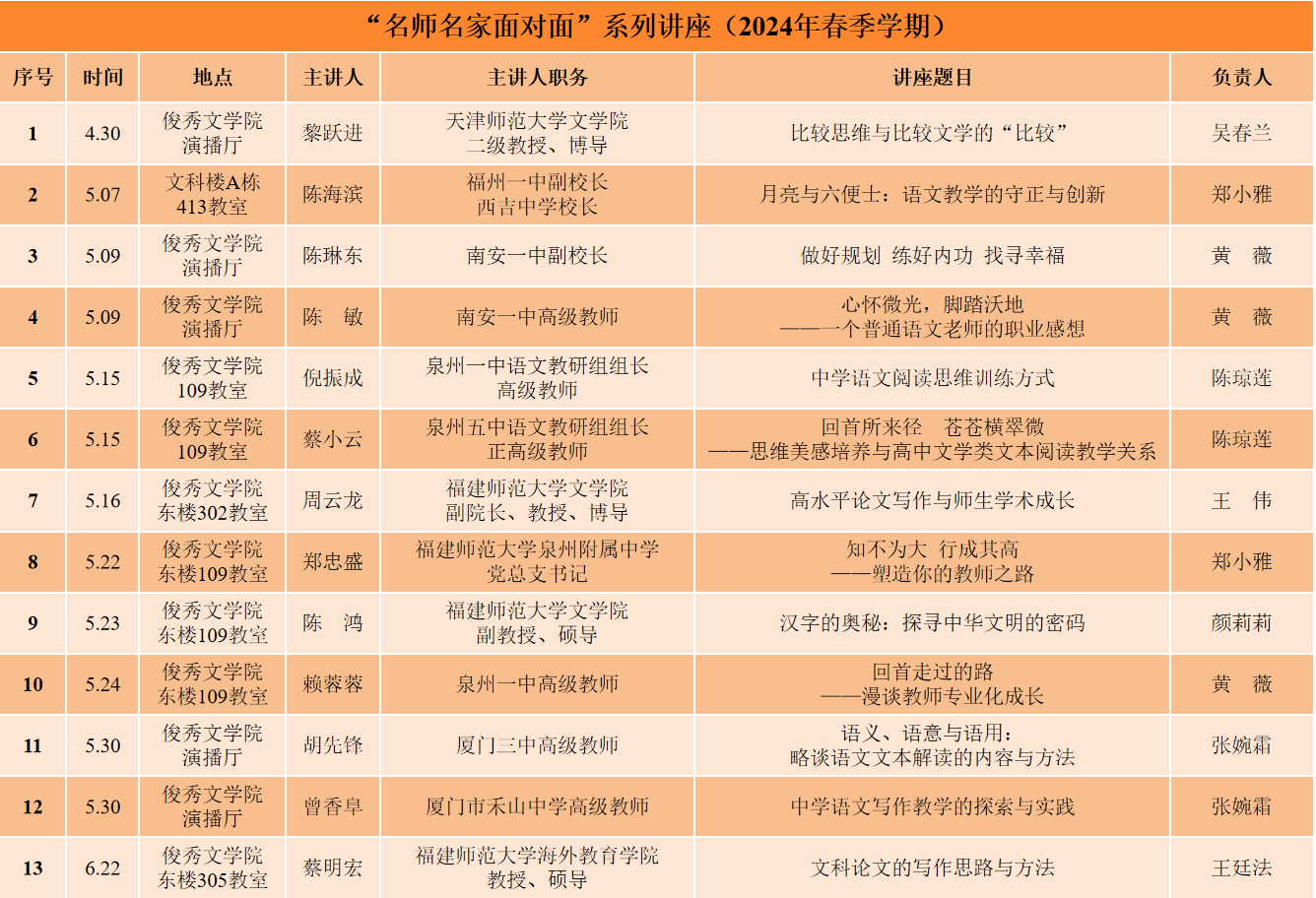 “名师名家面对面”系列讲座（2024年春季学期）

| 序号 | 时间 | 地点 | 主讲人 | 主讲人职务 | 讲座题目 | 负责人 |
|---|---|---|---|---|---|---|
| 1 | 4.30 | 俊秀文学院 演播厅 | 黎跃进 | 天津师范大学文学院 二级教授、博导 | 比较思维与比较文学的“比较” | 吴春兰 |
| 2 | 5.07 | 文科楼A栋 413教室 | 陈海滨 | 福州一中副校长 西吉中学校长 | 月亮与六便士：语文教学的守正与创新 | 郑小雅 |
| 3 | 5.09 | 俊秀文学院 演播厅 | 陈琳东 | 南安一中副校长 | 做好规划 练好内功 找寻幸福 | 黄 薇 |
| 4 | 5.09 | 俊秀文学院 演播厅 | 陈 敏 | 南安一中高级教师 | 心怀微光，脚踏沃地 ——一个普通语文老师的职业感想 | 黄 薇 |
| 5 | 5.15 | 俊秀文学院 109教室 | 倪振成 | 泉州一中语文教研组组长 高级教师 | 中学语文阅读思维训练方式 | 陈琼莲 |
| 6 | 5.15 | 俊秀文学院 109教室 | 蔡小云 | 泉州五中语文教研组组长 正高级教师 | 回首所来径 苍苍横翠微 ——思维美感培养与高中文学类文本阅读教学关系 | 陈琼莲 |
| 7 | 5.16 | 俊秀文学院 东楼302教室 | 周云龙 | 福建师范大学文学院 副院长、教授、博导 | 高水平论文写作与师生学术成长 | 王 伟 |
| 8 | 5.22 | 俊秀文学院 东楼109教室 | 郑忠盛 | 福建师范大学泉州附属中学 党总支书记 | 知不为大 行成其高 ——塑造你的教师之路 | 郑小雅 |
| 9 | 5.23 | 俊秀文学院 东楼109教室 | 陈 鸿 | 福建师范大学文学院 副教授、硕导 | 汉字的奥秘：探寻中华文明的密码 | 颜莉莉 |
| 10 | 5.24 | 俊秀文学院 东楼109教室 | 赖蓉蓉 | 泉州一中高级教师 | 回首走过的路 ——漫谈教师专业化成长 | 黄 薇 |
| 11 | 5.30 | 俊秀文学院 演播厅 | 胡先锋 | 厦门三中高级教师 | 语义、语意与语用： 略谈语文文本解读的内容与方法 | 张婉霜 |
| 12 | 5.30 | 俊秀文学院 演播厅 | 曾香阜 | 厦门市禾山中学高级教师 | 中学语文写作教学的探索与实践 | 张婉霜 |
| 13 | 6.22 | 俊秀文学院 东楼305教室 | 蔡明宏 | 福建师范大学海外教育学院 教授、硕导 | 文科论文的写作思路与方法 | 王廷法 |